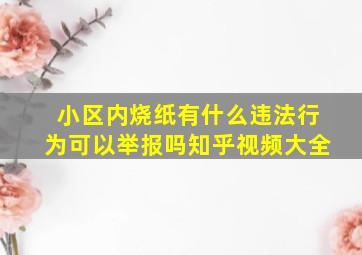 小区内烧纸有什么违法行为可以举报吗知乎视频大全